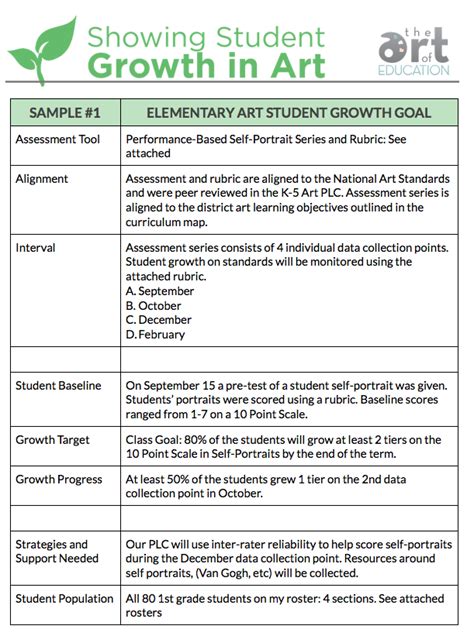 Showing Student
Growth in Art

the
art
of
EDUCATION

| SAMPLE #1 | ELEMENTARY ART STUDENT GROWTH GOAL |
|---|---|
| Assessment Tool | Performance-Based Self-Portrait Series and Rubric: See attached |
| Alignment | Assessment and rubric are aligned to the National Art Standards and were peer reviewed in the K-5 Art PLC. Assessment series is aligned to the district art learning objectives outlined in the curriculum map. |
| Interval | Assessment series consists of 4 individual data collection points. Student growth on standards will be monitored using the attached rubric. A. September B. October C. December D. February |
| | |
| Student Baseline | On September 15 a pre-test of a student self-portrait was given. Students' portraits were scored using a rubric. Baseline scores ranged from 1-7 on a 10 Point Scale. |
| Growth Target | Class Goal: 80% of the students will grow at least 2 tiers on the 10 Point Scale in Self-Portraits by the end of the term. |
| Growth Progress | At least 50% of the students grew 1 tier on the 2nd data collection point in October. |
| | |
| Strategies and Support Needed | Our PLC will use inter-rater reliability to help score self-portraits during the December data collection point. Resources around self portraits, (Van Gogh, etc) will be collected. |
| Student Population | All 80 1st grade students on my roster: 4 sections. See attached rosters |